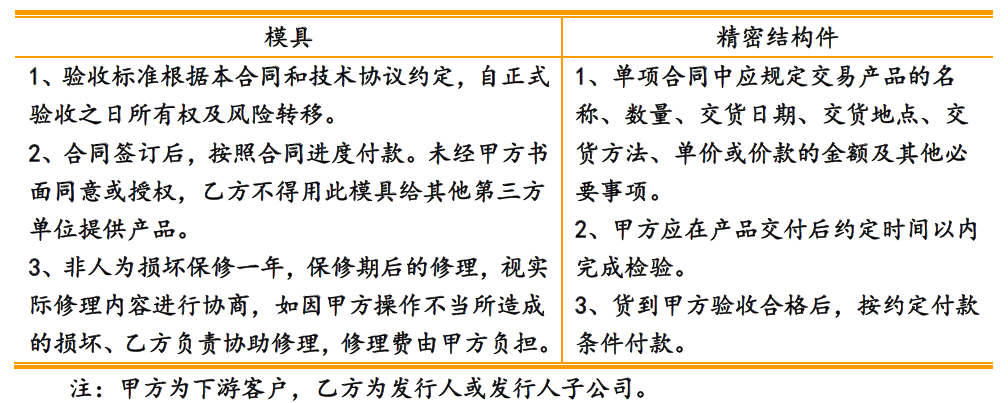 | 模具 | 精密结构件 |
|---|---|
| 1、验收标准根据本合同和技术协议约定，自正式验收之日所有权及风险转移。<br>2、合同签订后，按照合同进度付款。未经甲方书面同意或授权，乙方不得用此模具给其他第三方单位提供产品。<br>3、非人为损坏保修一年，保修期后的修理，视实际修理内容进行协商，如因甲方操作不当所造成的损坏、乙方负责协助修理，修理费由甲方负担。 | 1、单项合同中应规定交易产品的名称、数量、交货日期、交货地点、交货方法、单价或价款的金额及其他必要事项。<br>2、甲方应在产品交付后约定时间以内完成检验。<br>3、货到甲方验收合格后，按约定付款条件付款。 |

注：甲方为下游客户，乙方为发行人或发行人子公司。